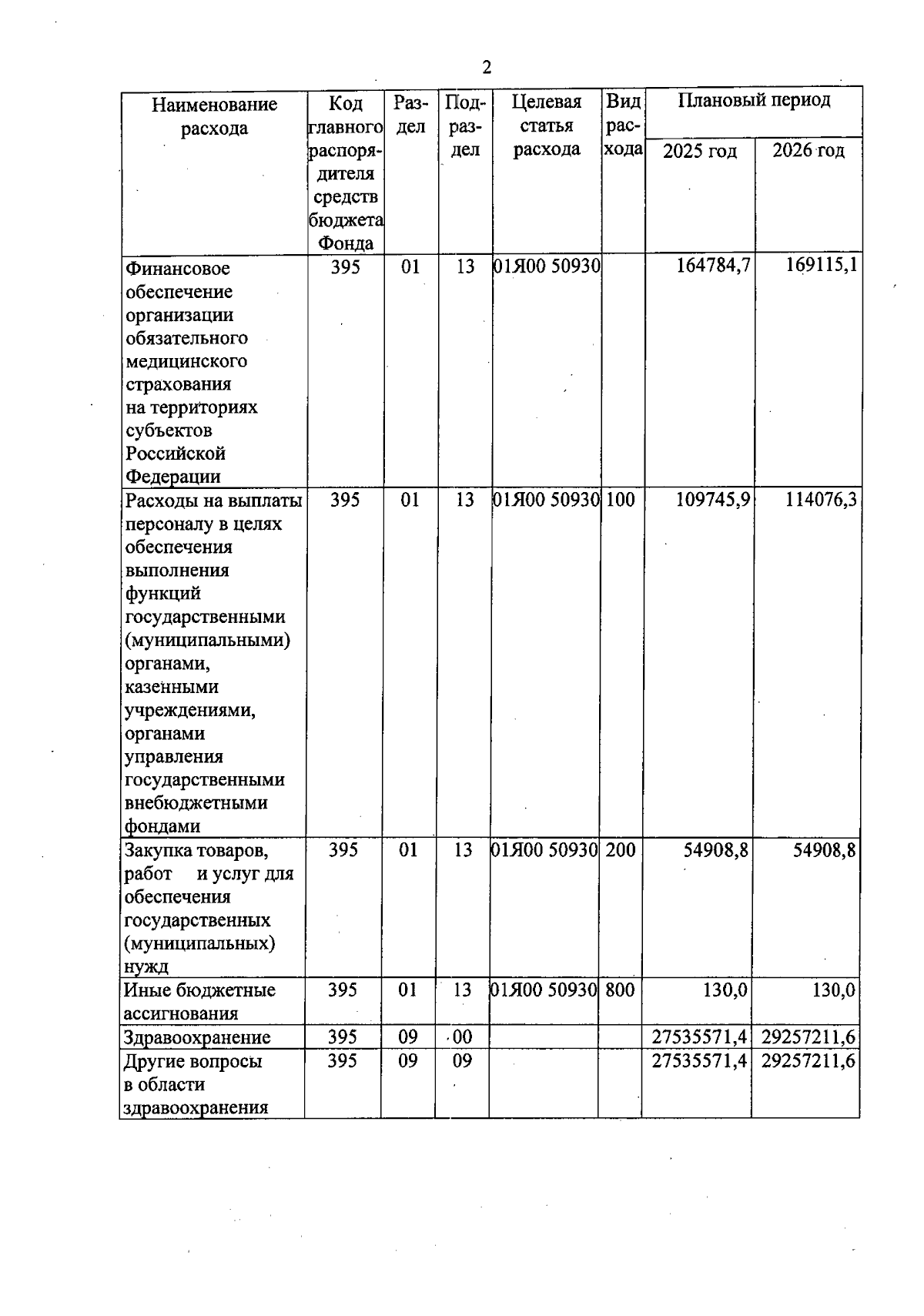 2

| Наименование расхода | Код главного распорядителя средств бюджета Фонда | Раздел | Подраздел | Целевая статья расхода | Вид расхода | Плановый период 2025 год | Плановый период 2026 год |
|---|---|---|---|---|---|---|---|
| Финансовое обеспечение организации обязательного медицинского страхования на территориях субъектов Российской Федерации | 395 | 01 | 13 | 01Я00 50930 | | 164784,7 | 169115,1 |
| Расходы на выплаты персоналу в целях обеспечения выполнения функций государственными (муниципальными) органами, казенными учреждениями, органами управления государственными внебюджетными фондами | 395 | 01 | 13 | 01Я00 50930 | 100 | 109745,9 | 114076,3 |
| Закупка товаров, работ и услуг для обеспечения государственных (муниципальных) нужд | 395 | 01 | 13 | 01Я00 50930 | 200 | 54908,8 | 54908,8 |
| Иные бюджетные ассигнования | 395 | 01 | 13 | 01Я00 50930 | 800 | 130,0 | 130,0 |
| Здравоохранение | 395 | 09 | 00 | | | 27535571,4 | 29257211,6 |
| Другие вопросы в области здравоохранения | 395 | 09 | 09 | | | 27535571,4 | 29257211,6 |